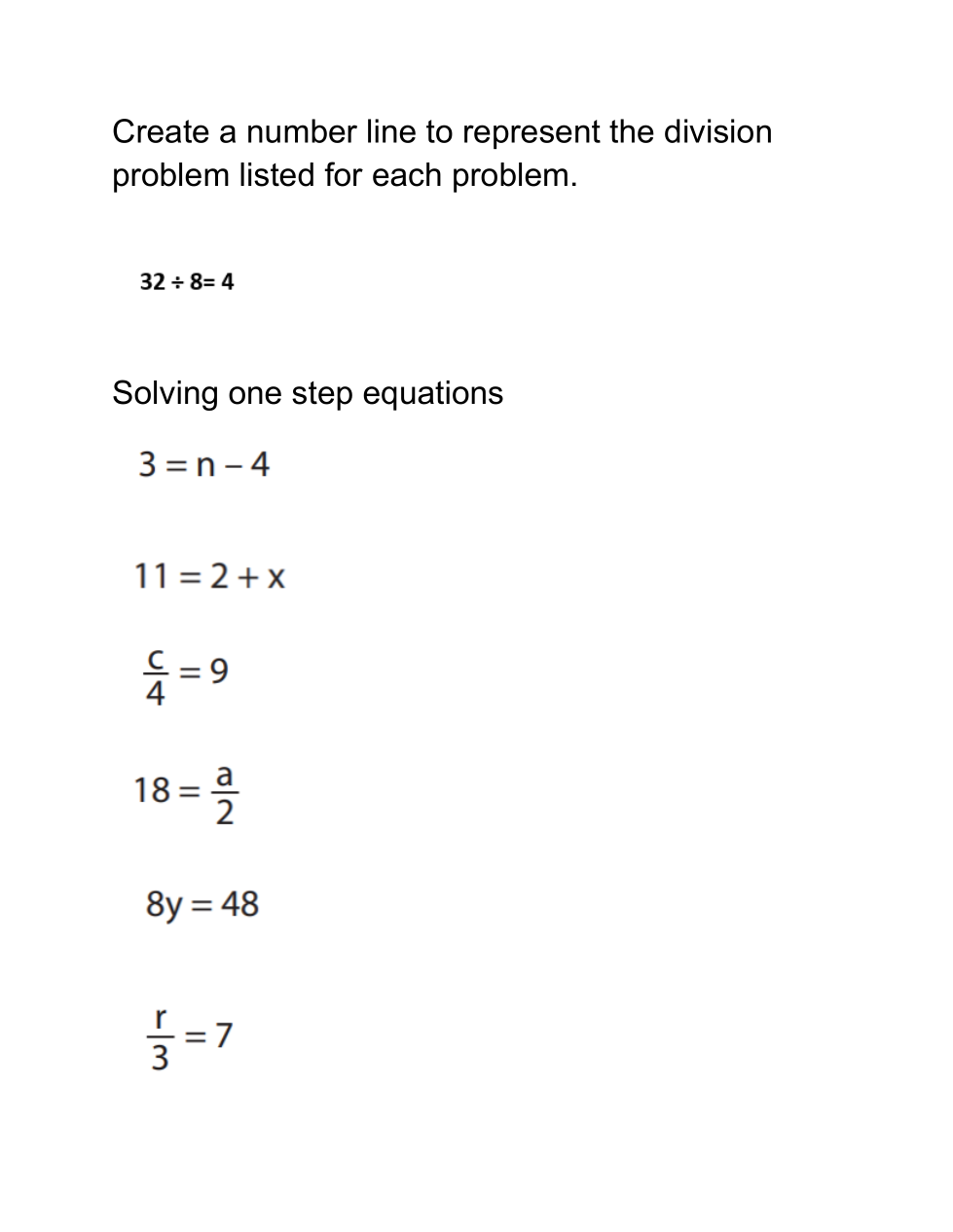 Create a number line to represent the division problem listed for each problem.

$32 \div 8 = 4$

Solving one step equations

$3 = n - 4$

$11 = 2 + x$

$\frac{c}{4} = 9$

$18 = \frac{a}{2}$

$8y = 48$

$\frac{r}{3} = 7$